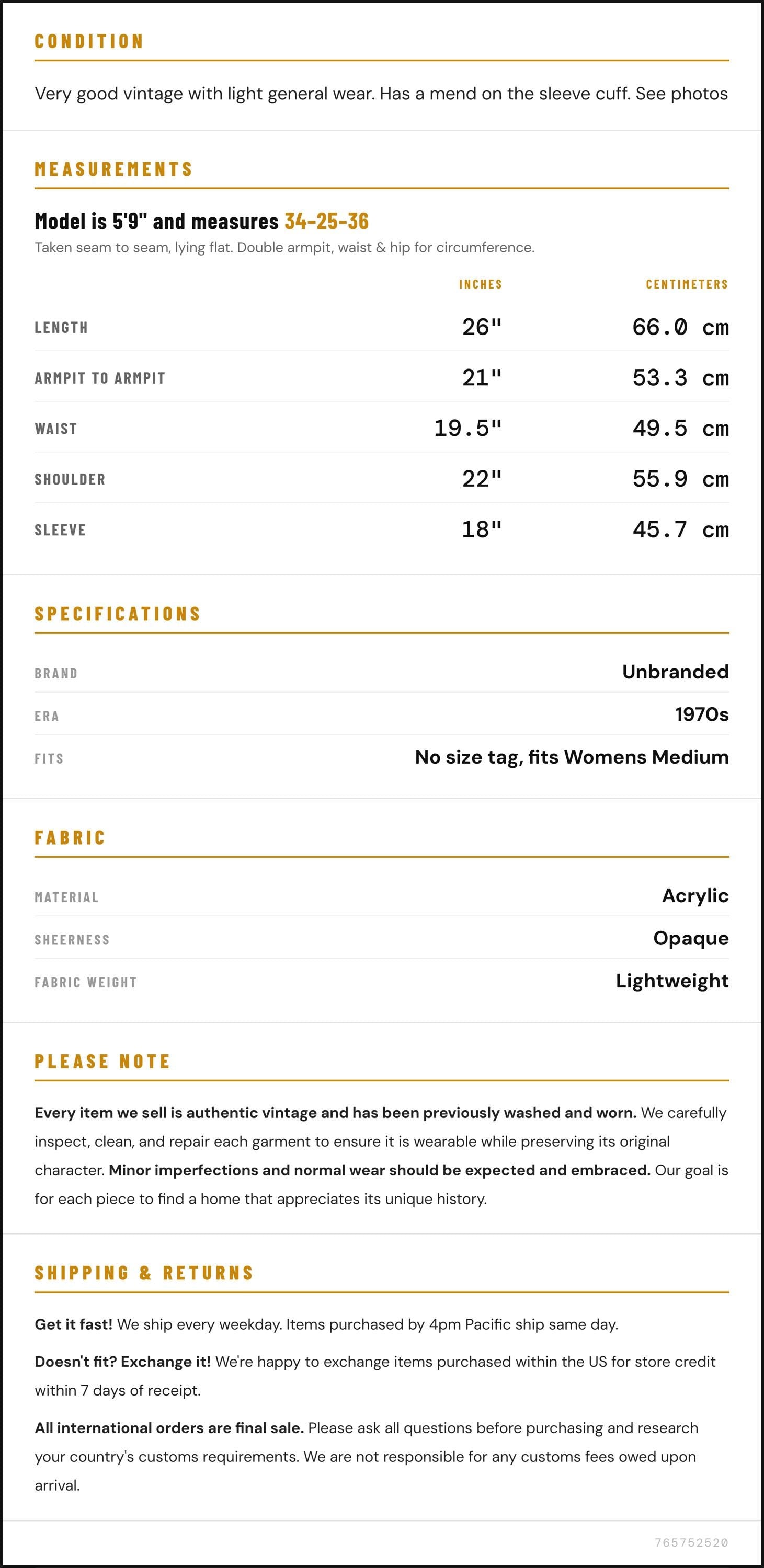 CONDITION

Very good vintage with light general wear. Has a mend on the sleeve cuff. See photos

MEASUREMENTS

Model is 5'9" and measures 34-25-36

Taken seam to seam, lying flat. Double armpit, waist & hip for circumference.

|  | INCHES | CENTIMETERS |
|---|---|---|
| LENGTH | 26" | 66.0 cm |
| ARMPIT TO ARMPIT | 21" | 53.3 cm |
| WAIST | 19.5" | 49.5 cm |
| SHOULDER | 22" | 55.9 cm |
| SLEEVE | 18" | 45.7 cm |

SPECIFICATIONS

BRAND
Unbranded

ERA
1970s

FITS
No size tag, fits Womens Medium

FABRIC

MATERIAL
Acrylic

SHEERNESS
Opaque

FABRIC WEIGHT
Lightweight

PLEASE NOTE

Every item we sell is authentic vintage and has been previously washed and worn. We carefully inspect, clean, and repair each garment to ensure it is wearable while preserving its original character. Minor imperfections and normal wear should be expected and embraced. Our goal is for each piece to find a home that appreciates its unique history.

SHIPPING & RETURNS

Get it fast! We ship every weekday. Items purchased by 4pm Pacific ship same day.

Doesn't fit? Exchange it! We're happy to exchange items purchased within the US for store credit within 7 days of receipt.

All international orders are final sale. Please ask all questions before purchasing and research your country's customs requirements. We are not responsible for any customs fees owed upon arrival.

765752520